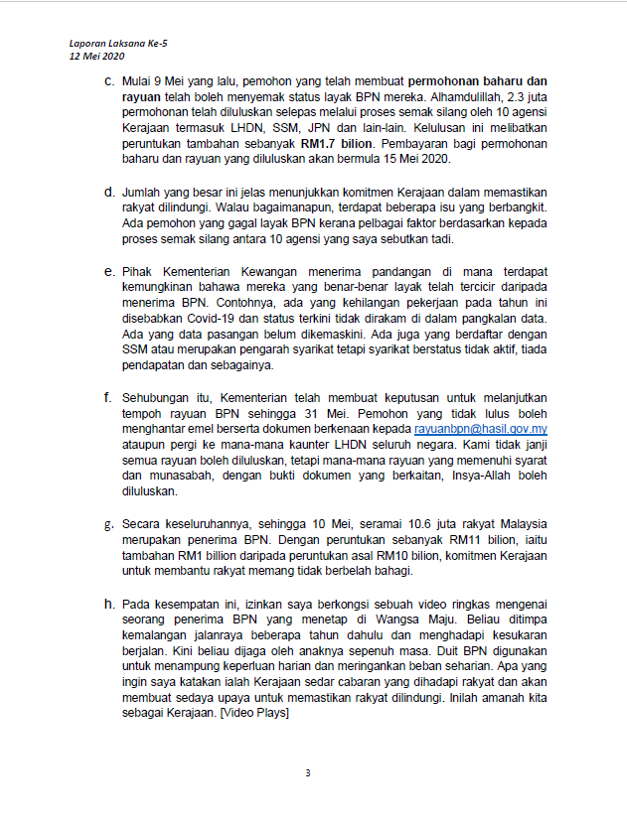 Laporan Laksana Ke-5
12 Mei 2020

c. Mulai 9 Mei yang lalu, pemohon yang telah membuat permohonan baharu dan rayuan telah boleh menyemak status layak BPN mereka. Alhamdulillah, 2.3 juta permohonan telah diluluskan selepas melalui proses semak silang oleh 10 agensi Kerajaan termasuk LHDN, SSM, JPN dan lain-lain. Kelulusan ini melibatkan peruntukan tambahan sebanyak RM1.7 bilion. Pembayaran bagi permohonan baharu dan rayuan yang diluluskan akan bermula 15 Mei 2020.

d. Jumlah yang besar ini jelas menunjukkan komitmen Kerajaan dalam memastikan rakyat dilindungi. Walau bagaimanapun, terdapat beberapa isu yang berbangkit. Ada pemohon yang gagal layak BPN kerana pelbagai faktor berdasarkan kepada proses semak silang antara 10 agensi yang saya sebutkan tadi.

e. Pihak Kementerian Kewangan menerima pandangan di mana terdapat kemungkinan bahawa mereka yang benar-benar layak telah tercicir daripada menerima BPN. Contohnya, ada yang kehilangan pekerjaan pada tahun ini disebabkan Covid-19 dan status terkini tidak dirakam di dalam pangkalan data. Ada yang data pasangan belum dikemaskini. Ada juga yang berdaftar dengan SSM atau merupakan pengarah syarikat tetapi syarikat berstatus tidak aktif, tiada pendapatan dan sebagainya.

f. Sehubungan itu, Kementerian telah membuat keputusan untuk melanjutkan tempoh rayuan BPN sehingga 31 Mei. Pemohon yang tidak lulus boleh menghantar emel berserta dokumen berkenaan kepada rayuanbpn@hasil.gov.my ataupun pergi ke mana-mana kaunter LHDN seluruh negara. Kami tidak janji semua rayuan boleh diluluskan, tetapi mana-mana rayuan yang memenuhi syarat dan munasabah, dengan bukti dokumen yang berkaitan, Insya-Allah boleh diluluskan.

g. Secara keseluruhannya, sehingga 10 Mei, seramai 10.6 juta rakyat Malaysia merupakan penerima BPN. Dengan peruntukan sebanyak RM11 bilion, iaitu tambahan RM1 billion daripada peruntukan asal RM10 bilion, komitmen Kerajaan untuk membantu rakyat memang tidak berbelah bahagi.

h. Pada kesempatan ini, izinkan saya berkongsi sebuah video ringkas mengenai seorang penerima BPN yang menetap di Wangsa Maju. Beliau ditimpa kemalangan jalanraya beberapa tahun dahulu dan menghadapi kesukaran berjalan. Kini beliau dijaga oleh anaknya sepenuh masa. Duit BPN digunakan untuk menampung keperluan harian dan meringankan beban seharian. Apa yang ingin saya katakan ialah Kerajaan sedar cabaran yang dihadapi rakyat dan akan membuat sedaya upaya untuk memastikan rakyat dilindungi. Inilah amanah kita sebagai Kerajaan. [Video Plays]

3